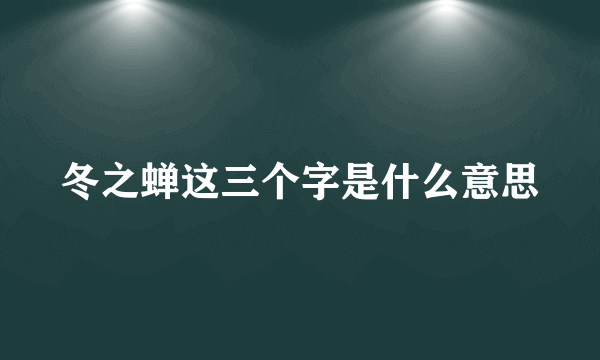 冬之蝉这三个字是什么意思